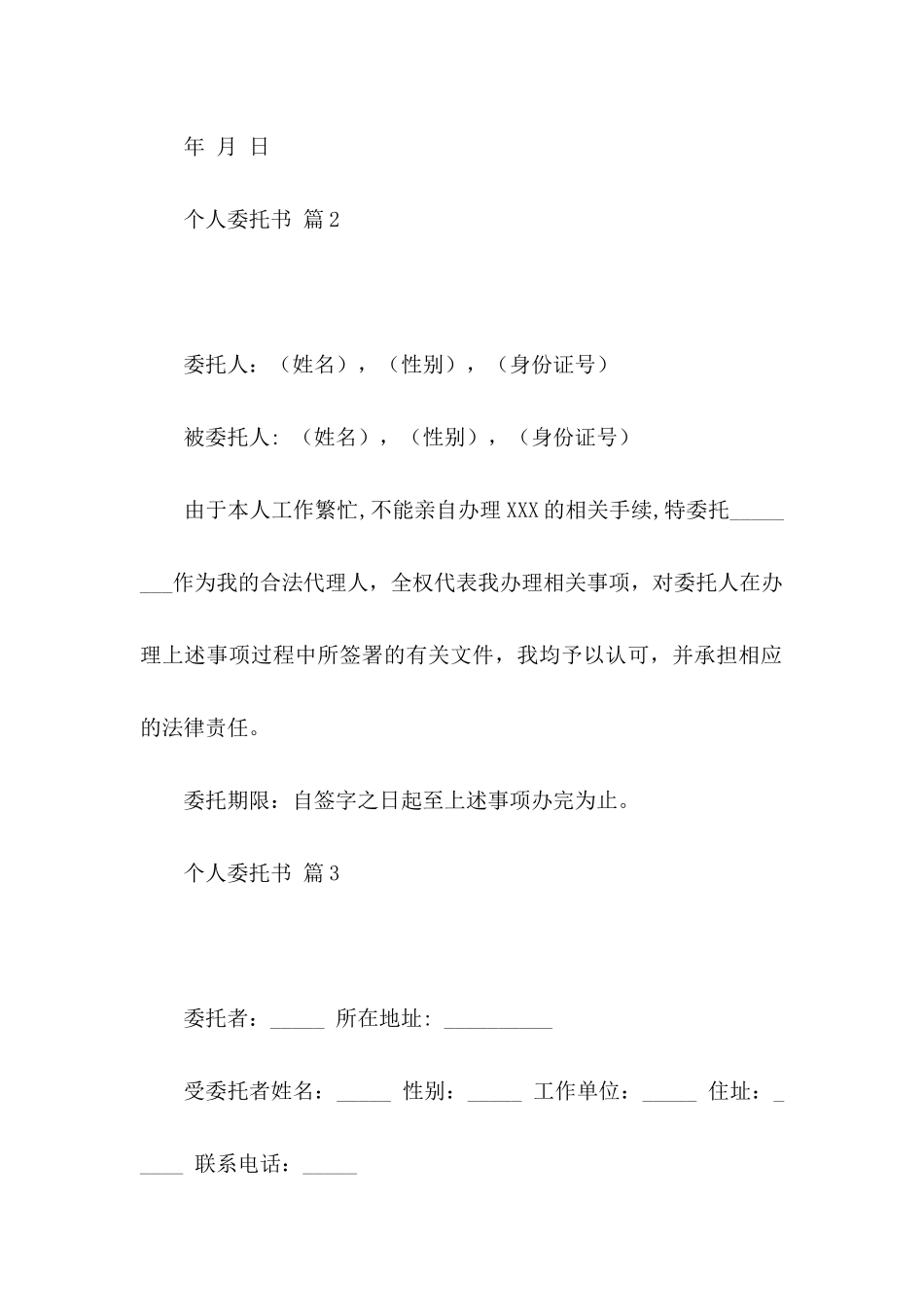 年 月 日

个人委托书 篇2

委托人：（姓名），（性别），（身份证号）

被委托人:（姓名），（性别），（身份证号）

由于本人工作繁忙,不能亲自办理XXX的相关手续,特委托________作为我的合法代理人，全权代表我办理相关事项，对委托人在办理上述事项过程中所签署的有关文件，我均予以认可，并承担相应的法律责任。

委托期限：自签字之日起至上述事项办完为止。

个人委托书 篇3

委托者：_____ 所在地址: __________

受委托者姓名：_____ 性别：_____ 工作单位：_____ 住址：_____ 联系电话：_____